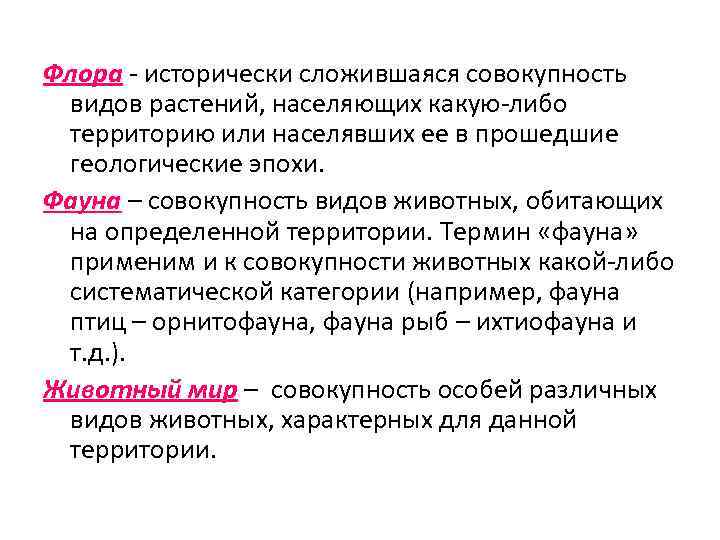 Флора - исторически сложившаяся совокупность видов растений, населяющих какую-либо территорию или населявших ее в прошедшие геологические эпохи.

Фауна – совокупность видов животных, обитающих на определенной территории. Термин «фауна» применим и к совокупности животных какой-либо систематической категории (например, фауна птиц – орнитофауна, фауна рыб – ихтиофауна и т.д.).

Животный мир – совокупность особей различных видов животных, характерных для данной территории.